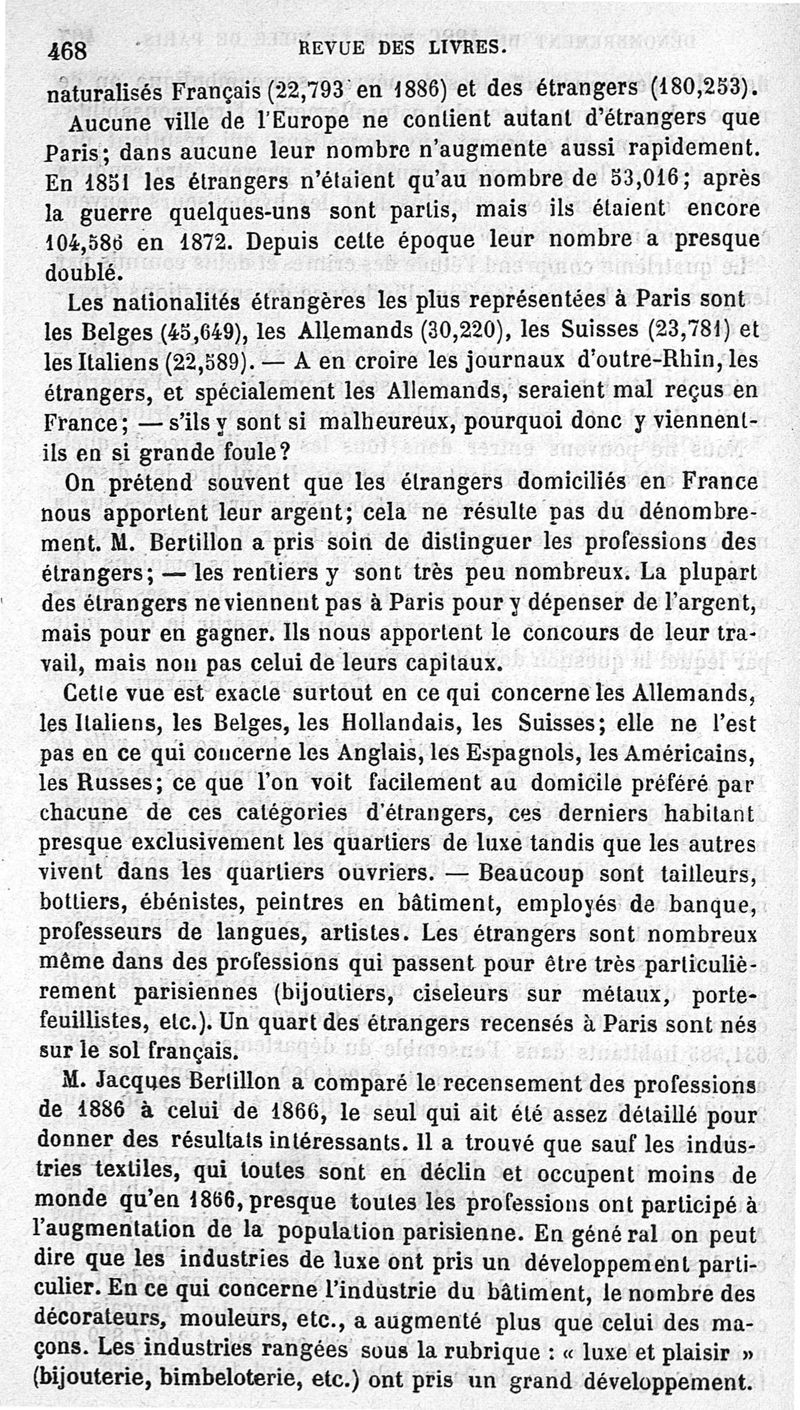 468 REVUE DES LIVRES.

naturalisés Français (22,793 en 1886) et des étrangers (180,253).

Aucune ville de l'Europe ne contient autant d'étrangers que Paris; dans aucune leur nombre n'augmente aussi rapidement. En 1851 les étrangers n'étaient qu'au nombre de 53,016; après la guerre quelques-uns sont partis, mais ils étaient encore 104,586 en 1872. Depuis cette époque leur nombre a presque doublé.

Les nationalités étrangères les plus représentées à Paris sont les Belges (45,649), les Allemands (30,220), les Suisses (23,781) et les Italiens (22,589). — A en croire les journaux d'outre-Rhin, les étrangers, et spécialement les Allemands, seraient mal reçus en France; — s'ils y sont si malheureux, pourquoi donc y viennent-ils en si grande foule?

On prétend souvent que les étrangers domiciliés en France nous apportent leur argent; cela ne résulte pas du dénombrement. M. Bertillon a pris soin de distinguer les professions des étrangers; — les rentiers y sont très peu nombreux. La plupart des étrangers ne viennent pas à Paris pour y dépenser de l'argent, mais pour en gagner. Ils nous apportent le concours de leur travail, mais non pas celui de leurs capitaux.

Cette vue est exacte surtout en ce qui concerne les Allemands, les Italiens, les Belges, les Hollandais, les Suisses; elle ne l'est pas en ce qui concerne les Anglais, les Espagnols, les Américains, les Russes; ce que l'on voit facilement au domicile préféré par chacune de ces catégories d'étrangers, ces derniers habitant presque exclusivement les quartiers de luxe tandis que les autres vivent dans les quartiers ouvriers. — Beaucoup sont tailleurs, bottiers, ébénistes, peintres en bâtiment, employés de banque, professeurs de langues, artistes. Les étrangers sont nombreux même dans des professions qui passent pour être très particulièrement parisiennes (bijoutiers, ciseleurs sur métaux, portefeuillistes, etc.). Un quart des étrangers recensés à Paris sont nés sur le sol français.

M. Jacques Bertillon a comparé le recensement des professions de 1886 à celui de 1866, le seul qui ait été assez détaillé pour donner des résultats intéressants. Il a trouvé que sauf les industries textiles, qui toutes sont en déclin et occupent moins de monde qu'en 1866, presque toutes les professions ont participé à l'augmentation de la population parisienne. En général on peut dire que les industries de luxe ont pris un développement particulier. En ce qui concerne l'industrie du bâtiment, le nombre des décorateurs, mouleurs, etc., a augmenté plus que celui des maçons. Les industries rangées sous la rubrique : « luxe et plaisir » (bijouterie, bimbeloterie, etc.) ont pris un grand développement.